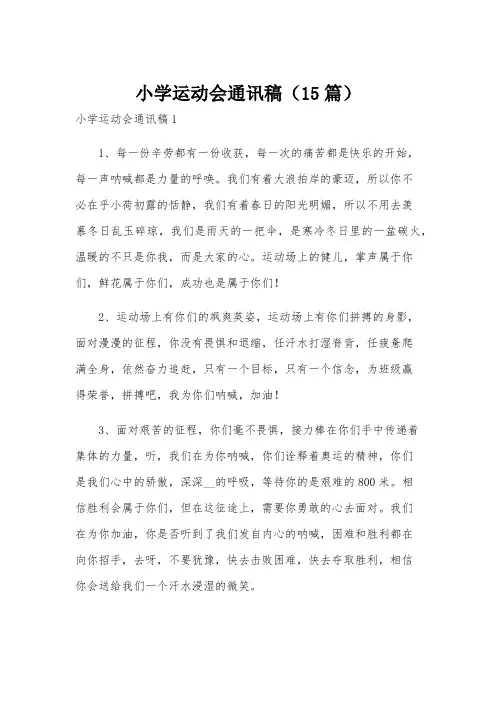 小学运动会通讯稿（15篇）

小学运动会通讯稿1

1、每一份辛劳都有一份收获，每一次的痛苦都是快乐的开始，每一声呐喊都是力量的呼唤。我们有着大浪拍岸的豪迈，所以你不必在乎小荷初露的恬静，我们有着春日的阳光明媚，所以不用去羡慕冬日乱玉碎琼，我们是雨天的一把伞，是寒冷冬日里的一盆碳火，温暖的不只是你我，而是大家的心。运动场上的健儿，掌声属于你们，鲜花属于你们，成功也是属于你们！

2、运动场上有你们的飒爽英姿，运动场上有你们拼搏的身影，面对漫漫的征程，你没有畏惧和退缩，任汗水打湿脊背，任疲惫爬满全身，依然奋力追赶，只有一个目标，只有一个信念，为班级赢得荣誉，拼搏吧，我为你们呐喊，加油！

3、面对艰苦的征程，你们毫不畏惧，接力棒在你们手中传递着集体的力量，听，我们在为你呐喊，你们诠释着奥运的精神，你们是我们心中的骄傲，深深__的呼吸，等待你的是艰难的800米。相信胜利会属于你们，但在这征途上，需要你勇敢的心去面对。我们在为你加油，你是否听到了我们发自内心的呐喊，困难和胜利都在向你招手，去呀，不要犹豫，快去击败困难，快去夺取胜利，相信你会送给我们一个汗水浸湿的微笑。